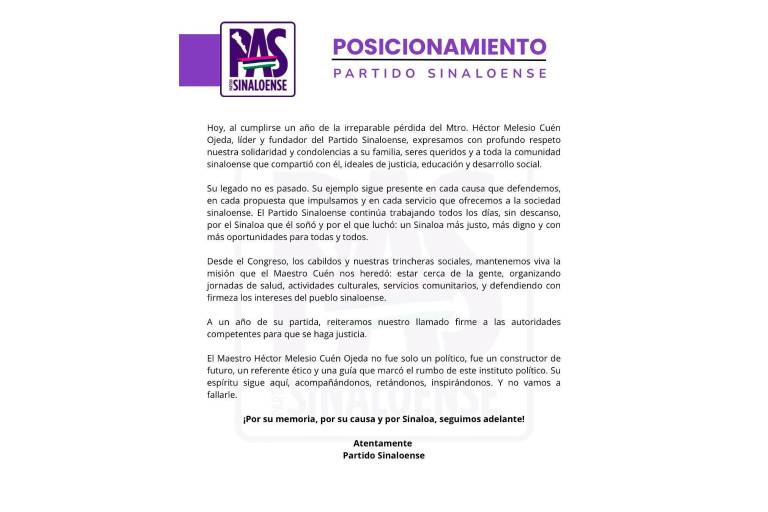 PAS
PARTIDO SINALOENSE

POSICIONAMIENTO
PARTIDO SINALOENSE

Hoy, al cumplirse un año de la irreparable pérdida del Mtro. Héctor Melesio Cuén Ojeda, líder y fundador del Partido Sinaloense, expresamos con profundo respeto nuestra solidaridad y condolencias a su familia, seres queridos y a toda la comunidad sinaloense que compartió con él, ideales de justicia, educación y desarrollo social.

Su legado no es pasado. Su ejemplo sigue presente en cada causa que defendemos, en cada propuesta que impulsamos y en cada servicio que ofrecemos a la sociedad sinaloense. El Partido Sinaloense continúa trabajando todos los días, sin descanso, por el Sinaloa que él soñó y por el que luchó: un Sinaloa más justo, más digno y con más oportunidades para todas y todos.

Desde el Congreso, los cabildos y nuestras trincheras sociales, mantenemos viva la misión que el Maestro Cuén nos heredó: estar cerca de la gente, organizando jornadas de salud, actividades culturales, servicios comunitarios, y defendiendo con firmeza los intereses del pueblo sinaloense.

A un año de su partida, reiteramos nuestro llamado firme a las autoridades competentes para que se haga justicia.

El Maestro Héctor Melesio Cuén Ojeda no fue solo un político, fue un constructor de futuro, un referente ético y una guía que marcó el rumbo de este instituto político. Su espíritu sigue aquí, acompañándonos, retándonos, inspirándonos. Y no vamos a fallarle.

¡Por su memoria, por su causa y por Sinaloa, seguimos adelante!

Atentamente
Partido Sinaloense